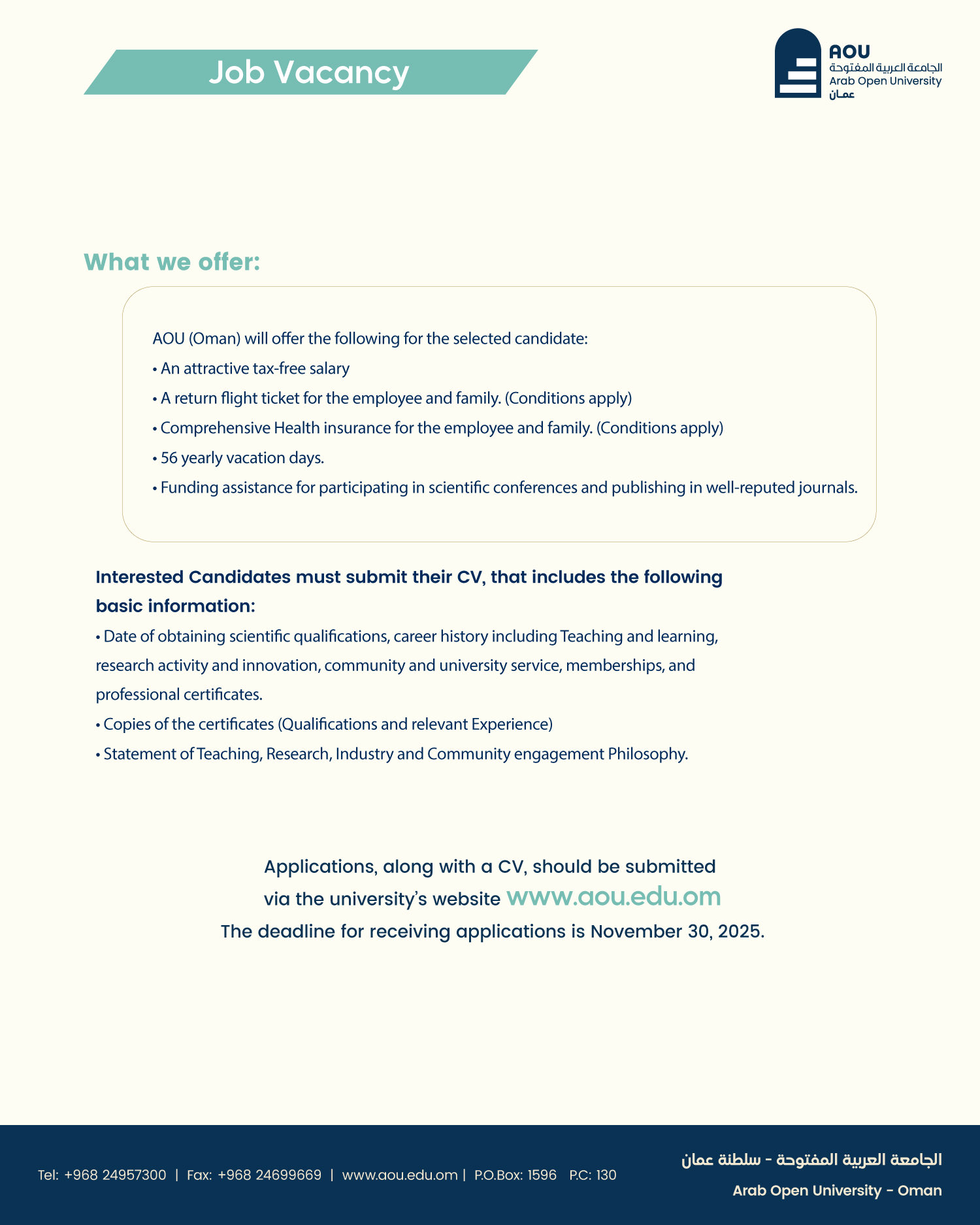 Job Vacancy

AOU
الجامعة العربية المفتوحة
Arab Open University
عمان

What we offer:

AOU (Oman) will offer the following for the selected candidate:
• An attractive tax-free salary
• A return flight ticket for the employee and family. (Conditions apply)
• Comprehensive Health insurance for the employee and family. (Conditions apply)
• 56 yearly vacation days.
• Funding assistance for participating in scientific conferences and publishing in well-reputed journals.

Interested Candidates must submit their CV, that includes the following basic information:
• Date of obtaining scientific qualifications, career history including Teaching and learning, research activity and innovation, community and university service, memberships, and professional certificates.
• Copies of the certificates (Qualifications and relevant Experience)
• Statement of Teaching, Research, Industry and Community engagement Philosophy.

Applications, along with a CV, should be submitted via the university's website www.aou.edu.om
The deadline for receiving applications is November 30, 2025.

Tel: +968 24957300 | Fax: +968 24699669 | www.aou.edu.om | P.O.Box: 1596 P.C: 130

الجامعة العربية المفتوحة - سلطنة عمان
Arab Open University - Oman